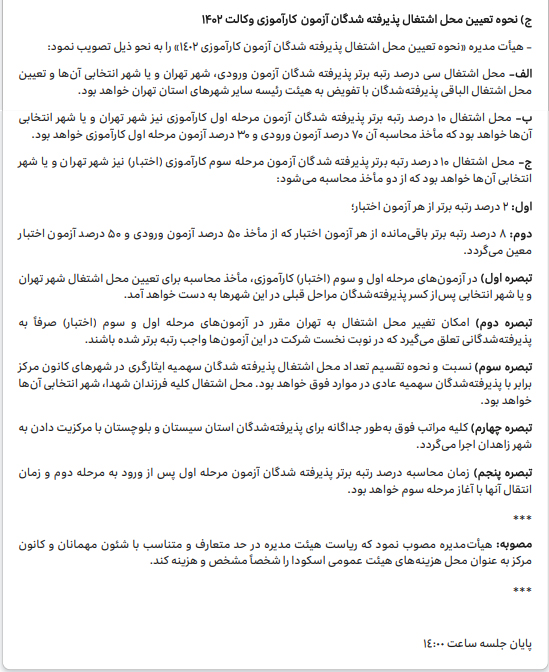 ج) نحوه تعیین محل اشتغال پذیرفته شدگان آزمون کارآموزی وکالت ۱۴۰۲

- هیأت مدیره «نحوه تعیین محل اشتغال پذیرفته شدگان آزمون کارآموزی ۱۴۰۲» را به نحو ذیل تصویب نمود:

الف- محل اشتغال سی درصد رتبه برتر پذیرفته شدگان آزمون ورودی، شهر تهران و یا شهر انتخابی آن‌ها و تعیین محل اشتغال الباقی پذیرفته‌شدگان با تفویض به هیئت رئیسه سایر شهرهای استان تهران خواهد بود.

ب- محل اشتغال ۱۰ درصد رتبه برتر پذیرفته شدگان آزمون مرحله اول کارآموزی نیز شهر تهران و یا شهر انتخابی آن‌ها خواهد بود که مأخذ محاسبه آن ۷۰ درصد آزمون ورودی و ۳۰ درصد آزمون مرحله اول کارآموزی خواهد بود.

ج- محل اشتغال ۱۰ درصد رتبه برتر پذیرفته شدگان آزمون مرحله سوم کارآموزی (اختبار) نیز شهر تهران و یا شهر انتخابی آن‌ها خواهد بود که از دو مأخذ محاسبه می‌شود:

اول: ۲ درصد رتبه برتر از هر آزمون اختبار؛

دوم: ۸ درصد رتبه برتر باقی‌مانده از هر آزمون اختبار که از مأخذ ۵۰ درصد آزمون ورودی و ۵۰ درصد آزمون اختبار معین می‌گردد.

تبصره اول) در آزمون‌های مرحله اول و سوم (اختبار) کارآموزی، مأخذ محاسبه برای تعیین محل اشتغال شهر تهران و یا شهر انتخابی پس‌از کسر پذیرفته‌شدگان مراحل قبلی در این شهرها به دست خواهد آمد.

تبصره دوم) امکان تغییر محل اشتغال به تهران مقرر در آزمون‌های مرحله اول و سوم (اختبار) صرفاً به پذیرفته‌شدگانی تعلق می‌گیرد که در نوبت نخست شرکت در این آزمون‌ها واجب رتبه برتر شده باشند.

تبصره سوم) نسبت و نحوه تقسیم تعداد محل اشتغال پذیرفته شدگان سهمیه ایثارگری در شهرهای کانون مرکز برابر با پذیرفته‌شدگان سهمیه عادی در موارد فوق خواهد بود. محل اشتغال کلیه فرزندان شهدا، شهر انتخابی آن‌ها خواهد بود.

تبصره چهارم) کلیه مراتب فوق به‌طور جداگانه برای پذیرفته‌شدگان استان سیستان و بلوچستان با مرکزیت دادن به شهر زاهدان اجرا می‌گردد.

تبصره پنجم) زمان محاسبه درصد رتبه برتر پذیرفته شدگان آزمون مرحله اول پس از ورود به مرحله دوم و زمان انتقال آنها با آغاز مرحله سوم خواهد بود.

***

مصوبه: هیأت‌مدیره مصوب نمود که ریاست هیئت مدیره در حد متعارف و متناسب با شئون مهمانان و کانون مرکز به عنوان محل هزینه‌های هیئت عمومی اسکودا را شخصاً مشخص و هزینه کند.

***

پایان جلسه ساعت ۱۴:۰۰